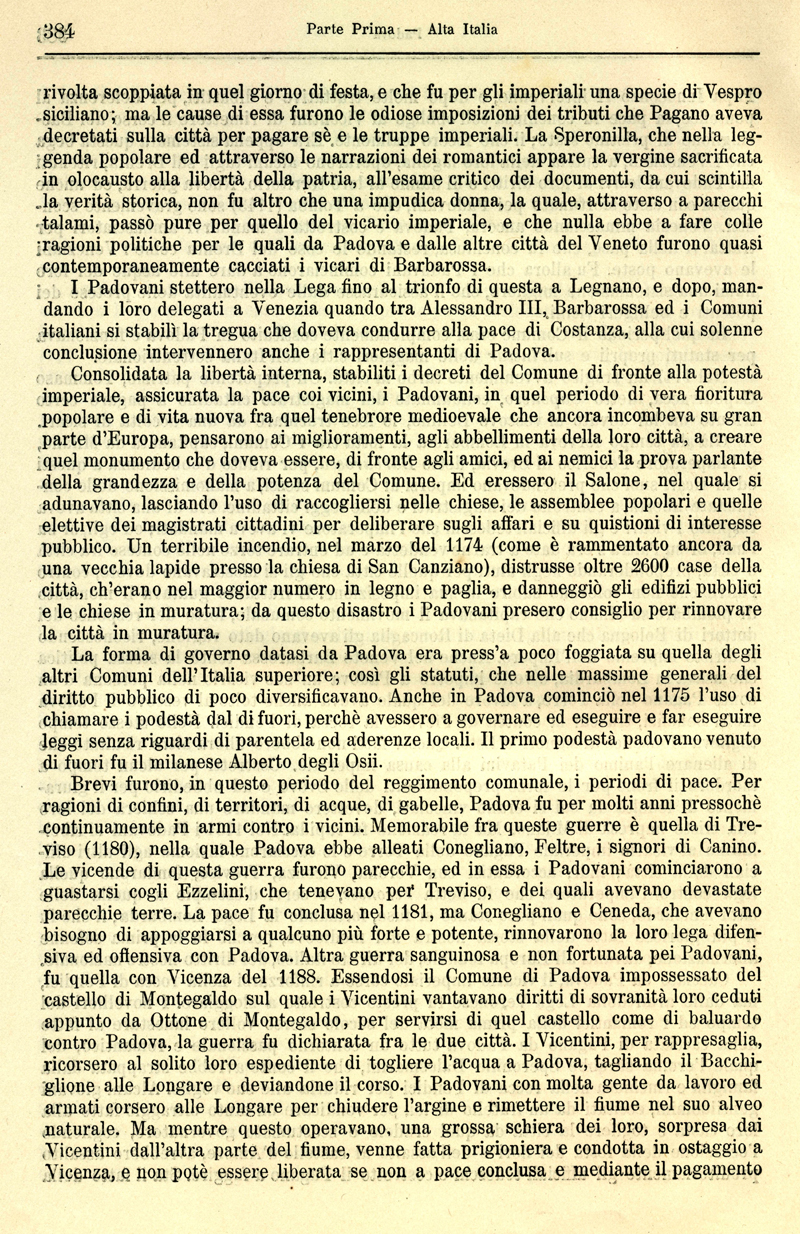 384 Parte Prima — Alta Italia

rivolta scoppiata in quel giorno di festa, e che fu per gli imperiali una specie di Vespro siciliano; ma le cause di essa furono le odiose imposizioni dei tributi che Pagano aveva decretati sulla città per pagare sè e le truppe imperiali. La Speronilla, che nella leggenda popolare ed attraverso le narrazioni dei romantici appare la vergine sacrificata in olocausto alla libertà della patria, all'esame critico dei documenti, da cui scintilla la verità storica, non fu altro che una impudica donna, la quale, attraverso a parecchi talami, passò pure per quello del vicario imperiale, e che nulla ebbe a fare colle ragioni politiche per le quali da Padova e dalle altre città del Veneto furono quasi contemporaneamente cacciati i vicari di Barbarossa.

I Padovani stettero nella Lega fino al trionfo di questa a Legnano, e dopo, mandando i loro delegati a Venezia quando tra Alessandro III, Barbarossa ed i Comuni italiani si stabilì la tregua che doveva condurre alla pace di Costanza, alla cui solenne conclusione intervennero anche i rappresentanti di Padova.

Consolidata la libertà interna, stabiliti i decreti del Comune di fronte alla potestà imperiale, assicurata la pace coi vicini, i Padovani, in quel periodo di vera fioritura popolare e di vita nuova fra quel tenebrore medioevale che ancora incombeva su gran parte d'Europa, pensarono ai miglioramenti, agli abbellimenti della loro città, a creare quel monumento che doveva essere, di fronte agli amici, ed ai nemici la prova parlante della grandezza e della potenza del Comune. Ed eressero il Salone, nel quale si adunavano, lasciando l'uso di raccogliersi nelle chiese, le assemblee popolari e quelle elettive dei magistrati cittadini per deliberare sugli affari e su quistioni di interesse pubblico. Un terribile incendio, nel marzo del 1174 (come è rammentato ancora da una vecchia lapide presso la chiesa di San Canziano), distrusse oltre 2600 case della città, ch'erano nel maggior numero in legno e paglia, e danneggiò gli edifizi pubblici e le chiese in muratura; da questo disastro i Padovani presero consiglio per rinnovare la città in muratura.

La forma di governo datasi da Padova era press'a poco foggiata su quella degli altri Comuni dell'Italia superiore; così gli statuti, che nelle massime generali del diritto pubblico di poco diversificavano. Anche in Padova cominciò nel 1175 l'uso di chiamare i podestà dal di fuori, perchè avessero a governare ed eseguire e far eseguire leggi senza riguardi di parentela ed aderenze locali. Il primo podestà padovano venuto di fuori fu il milanese Alberto degli Osii.

Brevi furono, in questo periodo del reggimento comunale, i periodi di pace. Per ragioni di confini, di territori, di acque, di gabelle, Padova fu per molti anni pressochè continuamente in armi contro i vicini. Memorabile fra queste guerre è quella di Treviso (1180), nella quale Padova ebbe alleati Conegliano, Feltre, i signori di Canino. Le vicende di questa guerra furono parecchie, ed in essa i Padovani cominciarono a guastarsi cogli Ezzelini, che tenevano per Treviso, e dei quali avevano devastate parecchie terre. La pace fu conclusa nel 1181, ma Conegliano e Ceneda, che avevano bisogno di appoggiarsi a qualcuno più forte e potente, rinnovarono la loro lega difensiva ed offensiva con Padova. Altra guerra sanguinosa e non fortunata pei Padovani, fu quella con Vicenza del 1188. Essendosi il Comune di Padova impossessato del castello di Montegaldo sul quale i Vicentini vantavano diritti di sovranità loro ceduti appunto da Ottone di Montegaldo, per servirsi di quel castello come di baluardo contro Padova, la guerra fu dichiarata fra le due città. I Vicentini, per rappresaglia, ricorsero al solito loro espediente di togliere l'acqua a Padova, tagliando il Bacchiglione alle Longare e deviandone il corso. I Padovani con molta gente da lavoro ed armati corsero alle Longare per chiudere l'argine e rimettere il fiume nel suo alveo naturale. Ma mentre questo operavano, una grossa schiera dei loro, sorpresa dai Vicentini dall'altra parte del fiume, venne fatta prigioniera e condotta in ostaggio a Vicenza, e non potè essere liberata se non a pace conclusa e mediante il pagamento